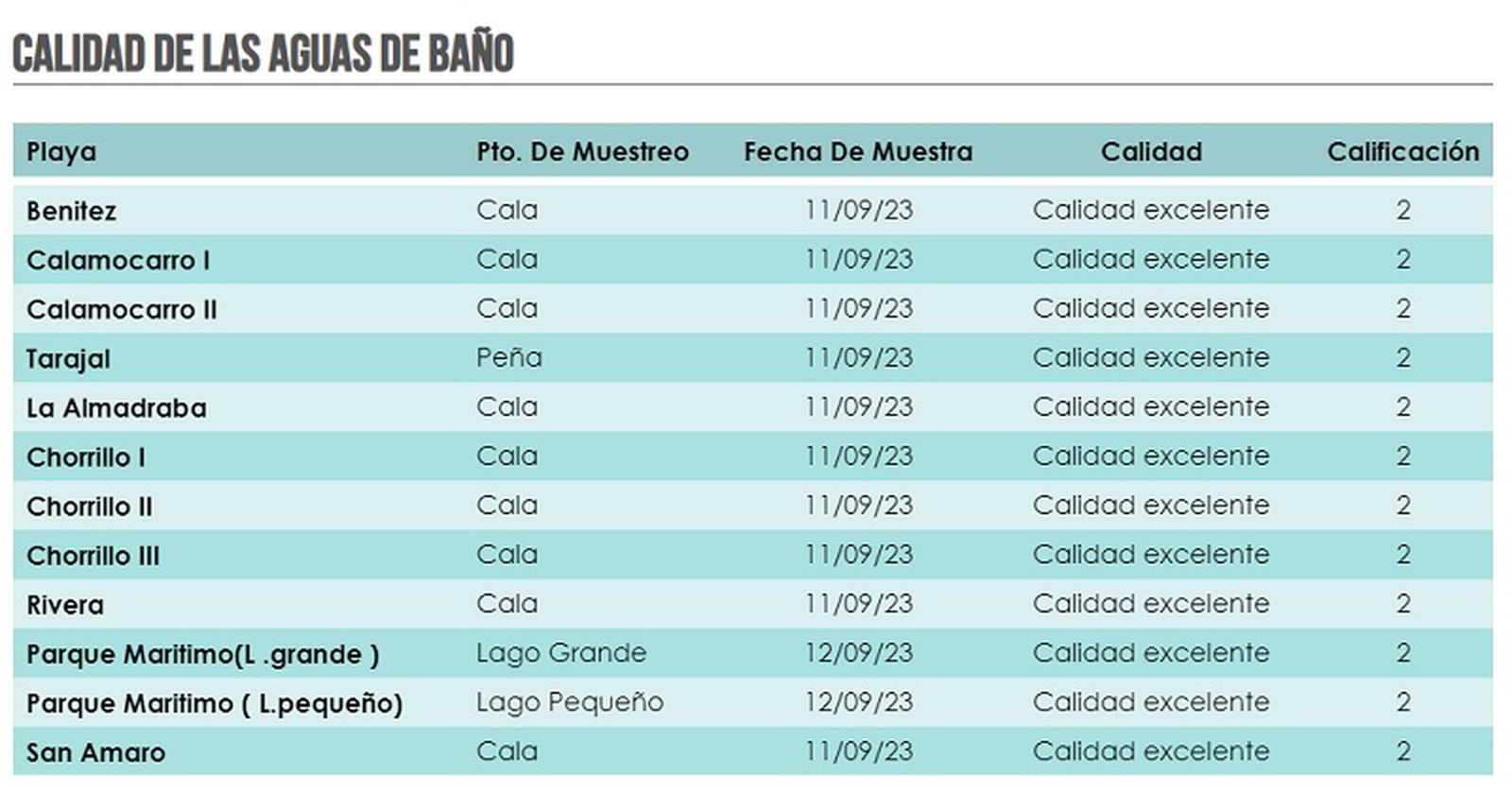 CALIDAD DE LAS AGUAS DE BAÑO

| Playa | Pto. De Muestreo | Fecha De Muestra | Calidad | Calificación |
|---|---|---|---|---|
| Benitez | Cala | 11/09/23 | Calidad excelente | 2 |
| Calamocarro I | Cala | 11/09/23 | Calidad excelente | 2 |
| Calamocarro II | Cala | 11/09/23 | Calidad excelente | 2 |
| Tarajal | Peña | 11/09/23 | Calidad excelente | 2 |
| La Almadraba | Cala | 11/09/23 | Calidad excelente | 2 |
| Chorrillo I | Cala | 11/09/23 | Calidad excelente | 2 |
| Chorrillo II | Cala | 11/09/23 | Calidad excelente | 2 |
| Chorrillo III | Cala | 11/09/23 | Calidad excelente | 2 |
| Rivera | Cala | 11/09/23 | Calidad excelente | 2 |
| Parque Maritimo(L .grande ) | Lago Grande | 12/09/23 | Calidad excelente | 2 |
| Parque Maritimo ( L.pequeño) | Lago Pequeño | 12/09/23 | Calidad excelente | 2 |
| San Amaro | Cala | 11/09/23 | Calidad excelente | 2 |